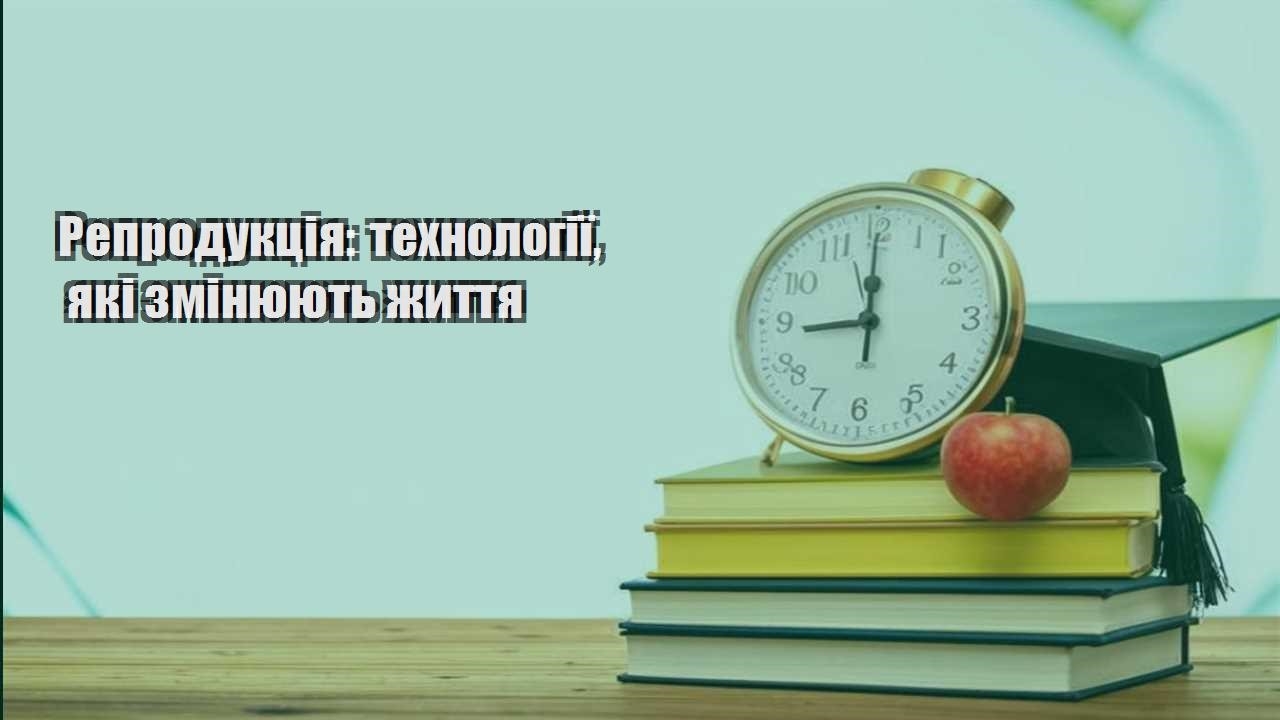 Репродукція: технології, які змінюють життя

12
1
2
3
4
5
6
7
8
9
10
11